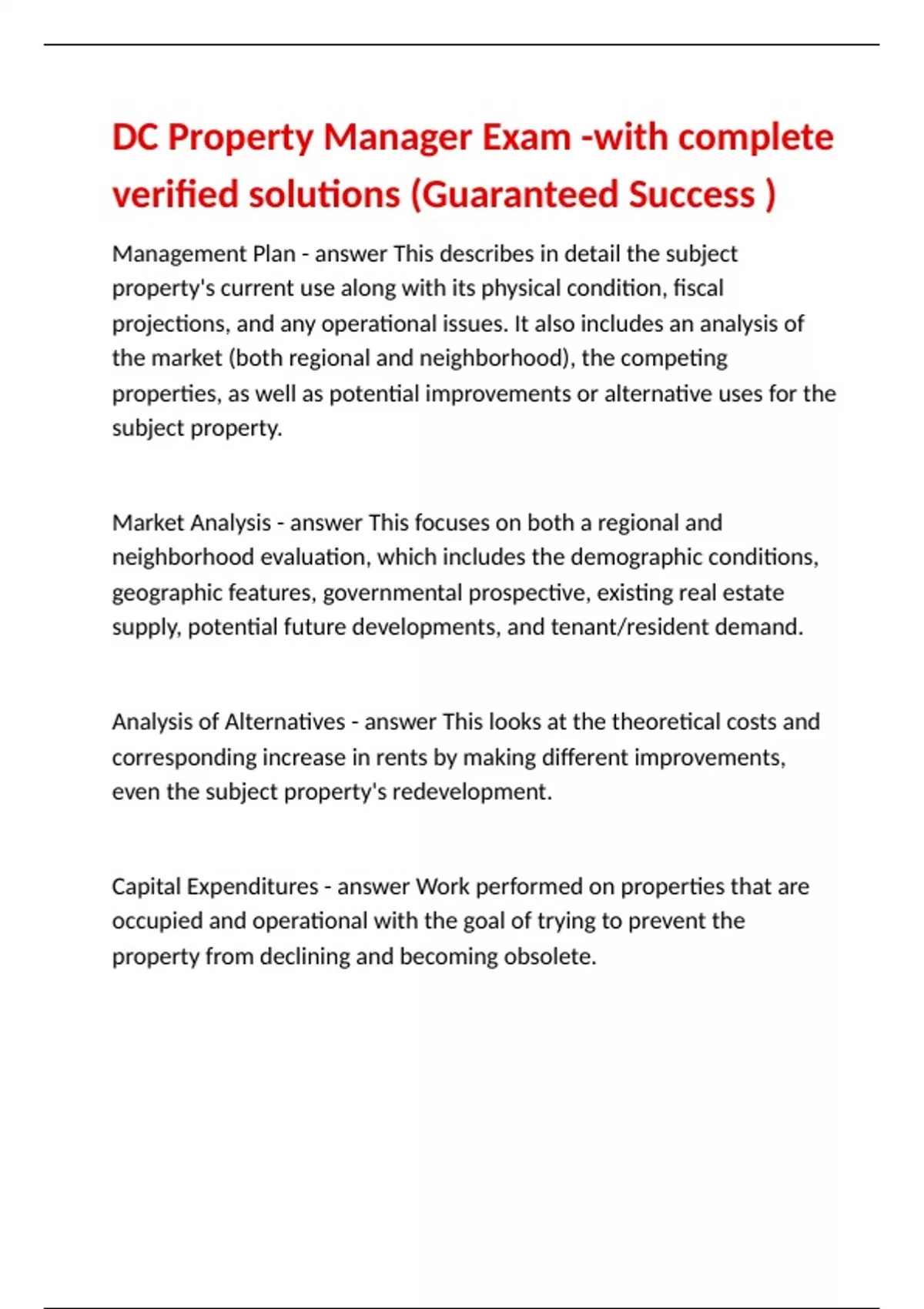 DC Property Manager Exam -with complete verified solutions (Guaranteed Success )

Management Plan - answer This describes in detail the subject property's current use along with its physical condition, fiscal projections, and any operational issues. It also includes an analysis of the market (both regional and neighborhood), the competing properties, as well as potential improvements or alternative uses for the subject property.

Market Analysis - answer This focuses on both a regional and neighborhood evaluation, which includes the demographic conditions, geographic features, governmental prospective, existing real estate supply, potential future developments, and tenant/resident demand.

Analysis of Alternatives - answer This looks at the theoretical costs and corresponding increase in rents by making different improvements, even the subject property's redevelopment.

Capital Expenditures - answer Work performed on properties that are occupied and operational with the goal of trying to prevent the property from declining and becoming obsolete.